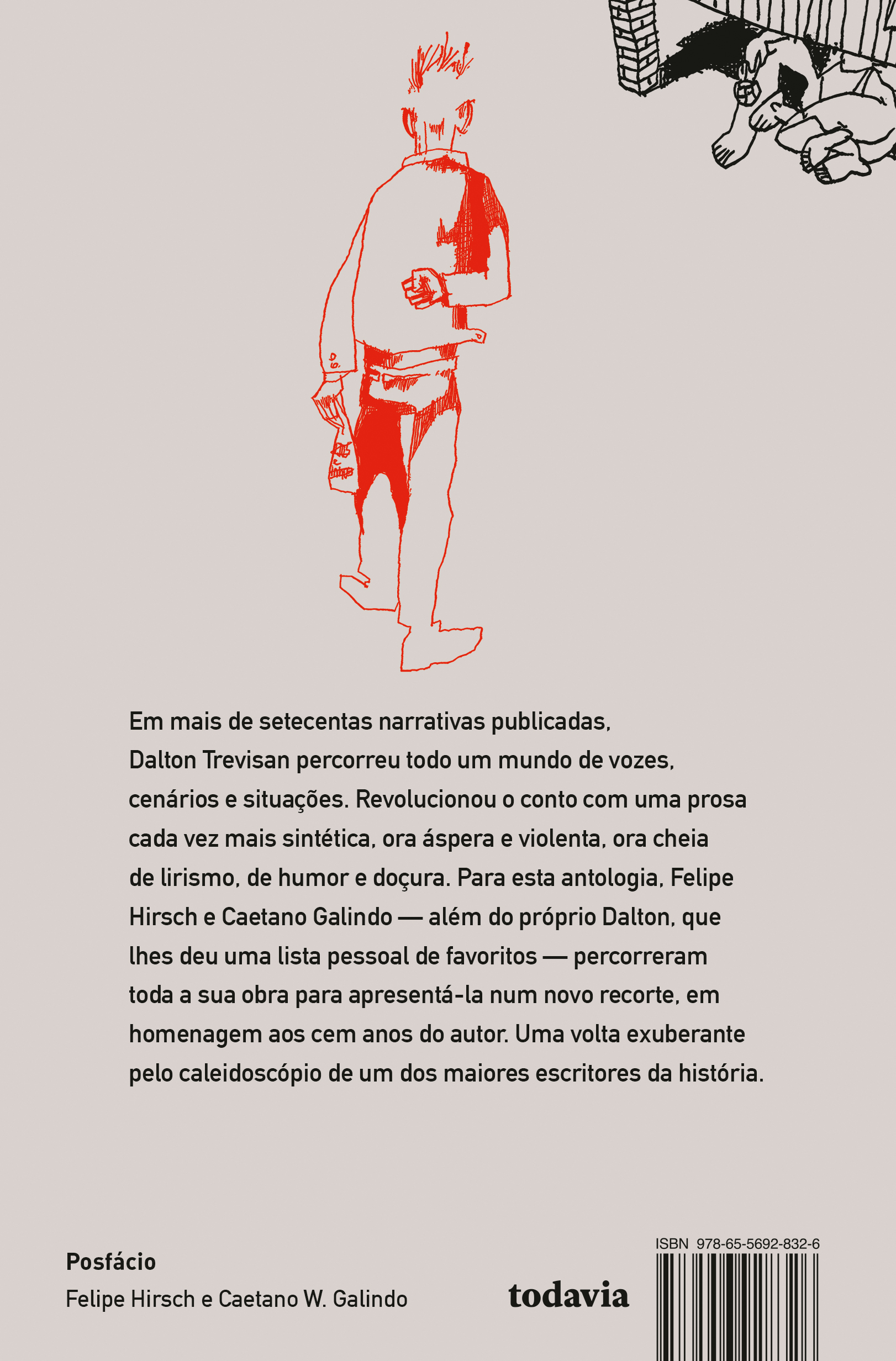 Em mais de setecentas narrativas publicadas, Dalton Trevisan percorreu todo um mundo de vozes, cenários e situações. Revolucionou o conto com uma prosa cada vez mais sintética, ora áspera e violenta, ora cheia de lirismo, de humor e doçura. Para esta antologia, Felipe Hirsch e Caetano Galindo — além do próprio Dalton, que lhes deu uma lista pessoal de favoritos — percorreram toda a sua obra para apresentá-la num novo recorte, em homenagem aos cem anos do autor. Uma volta exuberante pelo caleidoscópio de um dos maiores escritores da história.

Posfácio
Felipe Hirsch e Caetano W. Galindo

todavia

ISBN 978-65-5692-832-6